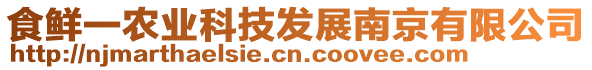 食鲜一农业科技发展南京有限公司
http://njmarthaelsie.cn.coovee.com